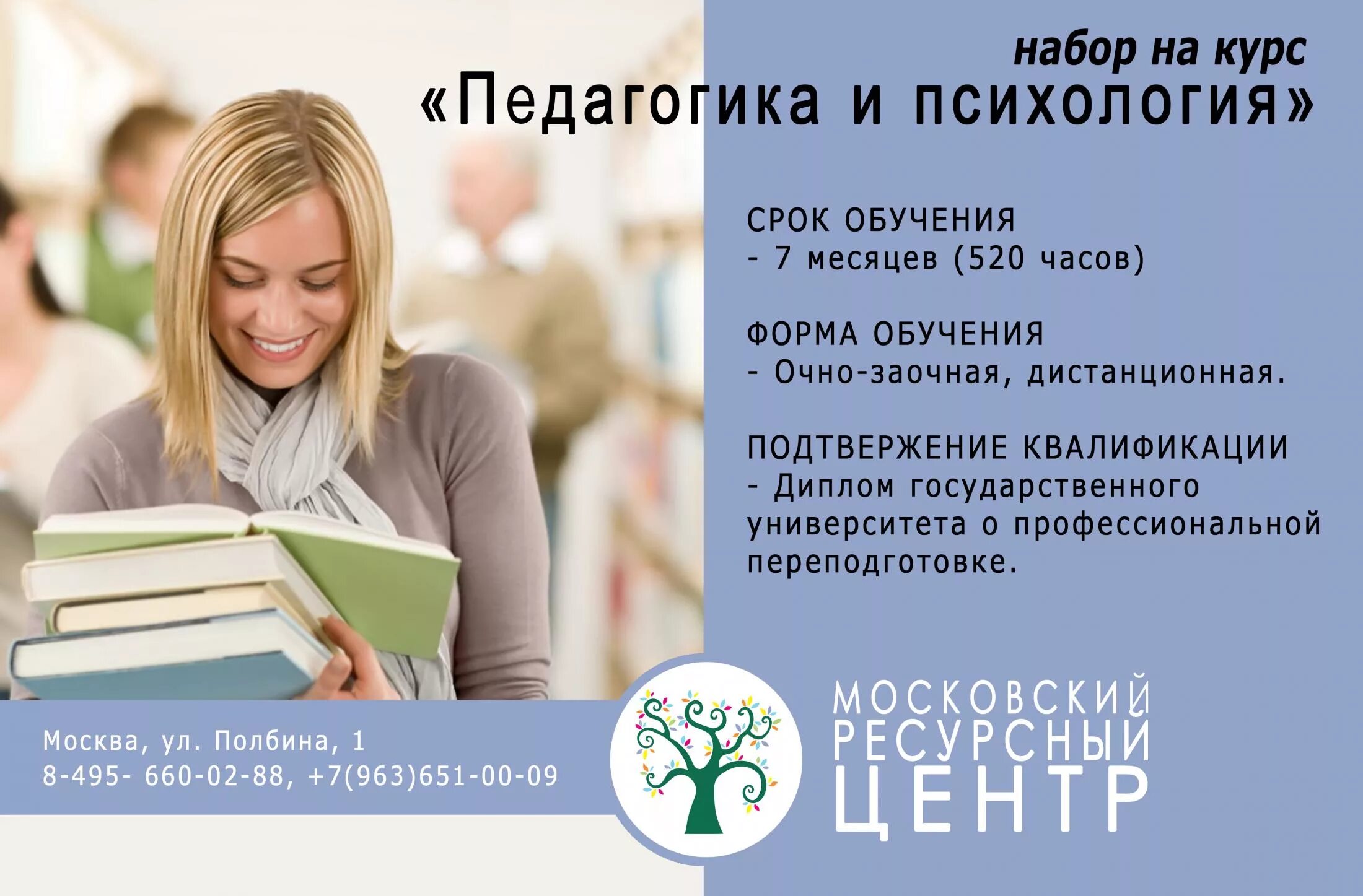 набор на курс
«Педагогика и психология»

СРОК ОБУЧЕНИЯ
- 7 месяцев (520 часов)

ФОРМА ОБУЧЕНИЯ
- Очно-заочная, дистанционная.

ПОДТВЕРЖЕНИЕ КВАЛИФИКАЦИИ
- Диплом государственного университета о профессиональной переподготовке.

Москва, ул. Полбина, 1
8-495- 660-02-88, +7(963)651-00-09

МОСКОВСКИЙ
РЕСУРСНЫЙ
ЦЕНТР